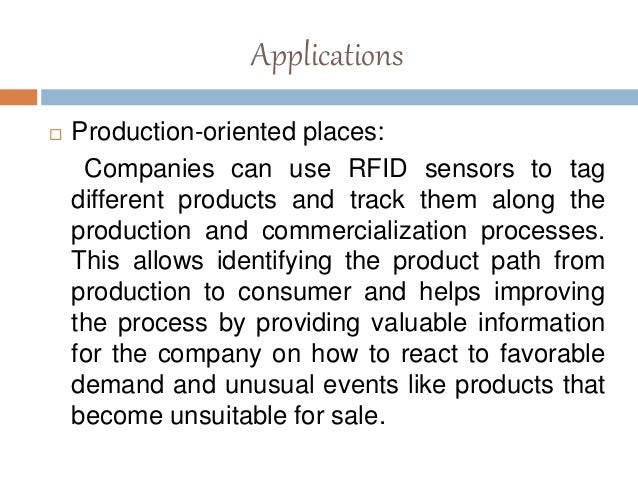 Applications

Production-oriented places:

Companies can use RFID sensors to tag different products and track them along the production and commercialization processes. This allows identifying the product path from production to consumer and helps improving the process by providing valuable information for the company on how to react to favorable demand and unusual events like products that become unsuitable for sale.